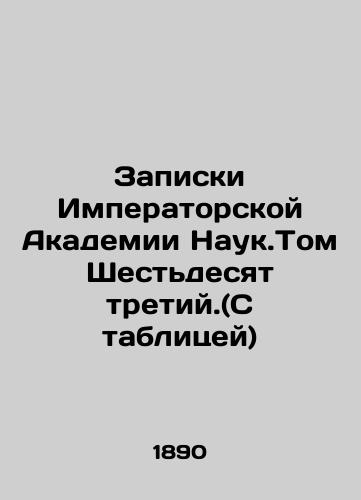 Записки Императорской Академии Наук.Том Шестьдесят третий.(С таблицей)

1890